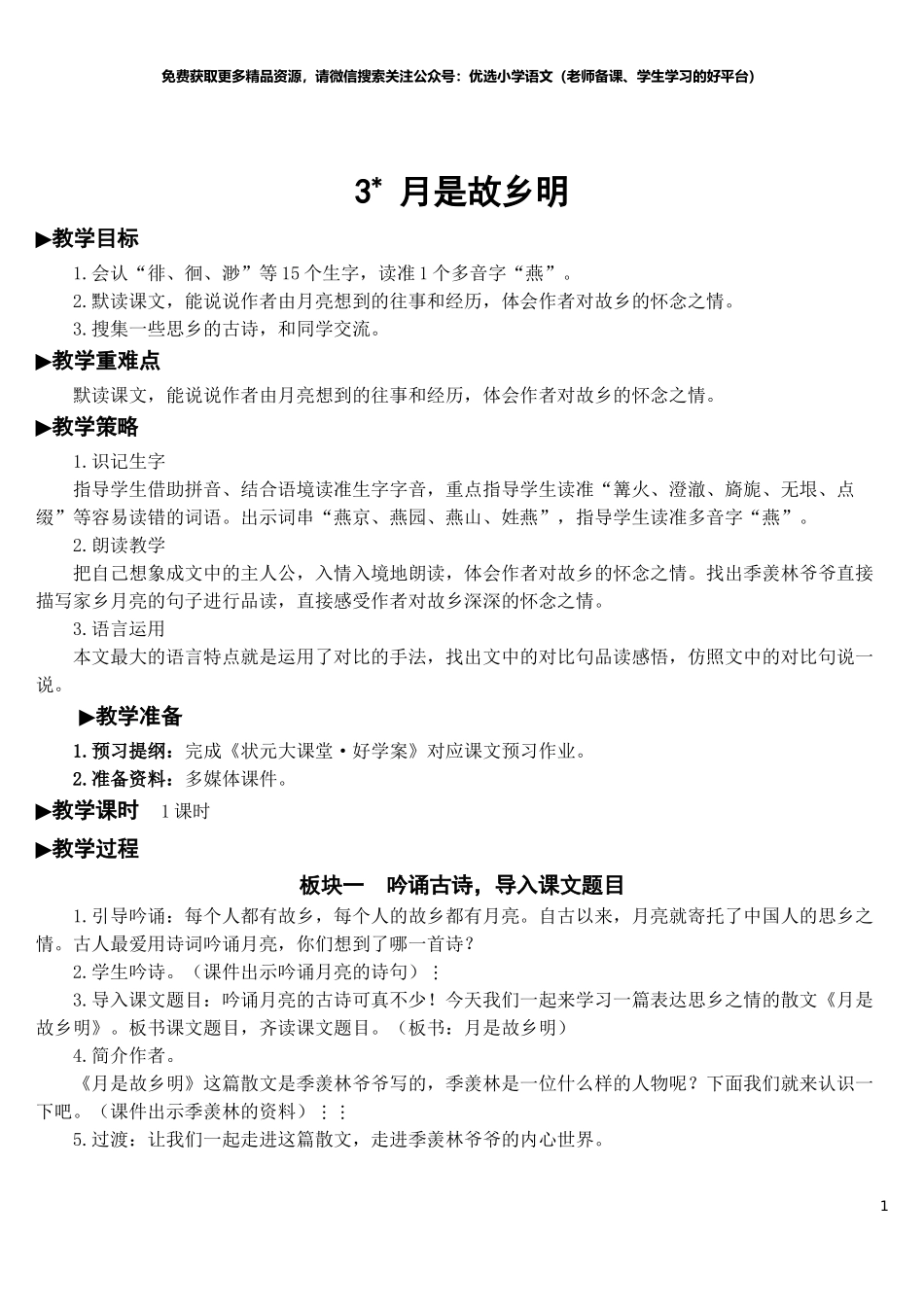 免费获取更多精品资源，请微信搜索关注公众号：优选小学语文（老师备课、学生学习的好平台）

3* 月是故乡明

▶教学目标

1.会认“徘、徊、渺”等15个生字，读准1个多音字“燕”。

2.默读课文，能说说作者由月亮想到的往事和经历，体会作者对故乡的怀念之情。

3.搜集一些思乡的古诗，和同学交流。

▶教学重难点

默读课文，能说说作者由月亮想到的往事和经历，体会作者对故乡的怀念之情。

▶教学策略

1.识记生字

指导学生借助拼音、结合语境读准生字字音，重点指导学生读准“篝火、澄澈、旖旎、无垠、点缀”等容易读错的词语。出示词串“燕京、燕园、燕山、姓燕”，指导学生读准多音字“燕”。

2.朗读教学

把自己想象成文中的主人公，入情入境地朗读，体会作者对故乡的怀念之情。找出季羡林爷爷直接描写家乡月亮的句子进行品读，直接感受作者对故乡深深的怀念之情。

3.语言运用

本文最大的语言特点就是运用了对比的手法，找出文中的对比句品读感悟，仿照文中的对比句说一说。

▶教学准备

1.预习提纲：完成《状元大课堂·好学案》对应课文预习作业。

2.准备资料：多媒体课件。

▶教学课时 1课时

▶教学过程

板块一 吟诵古诗，导入课文题目

1.引导吟诵：每个人都有故乡，每个人的故乡都有月亮。自古以来，月亮就寄托了中国人的思乡之情。古人最爱用诗词吟诵月亮，你们想到了哪一首诗？

2.学生吟诗。（课件出示吟诵月亮的诗句）⋮

3.导入课文题目：吟诵月亮的古诗可真不少！今天我们一起来学习一篇表达思乡之情的散文《月是故乡明》。板书课文题目，齐读课文题目。（板书：月是故乡明）

4.简介作者。

《月是故乡明》这篇散文是季羡林爷爷写的，季羡林是一位什么样的人物呢？下面我们就来认识一下吧。（课件出示季羡林的资料）⋮⋮

5.过渡：让我们一起走进这篇散文，走进季羡林爷爷的内心世界。

1